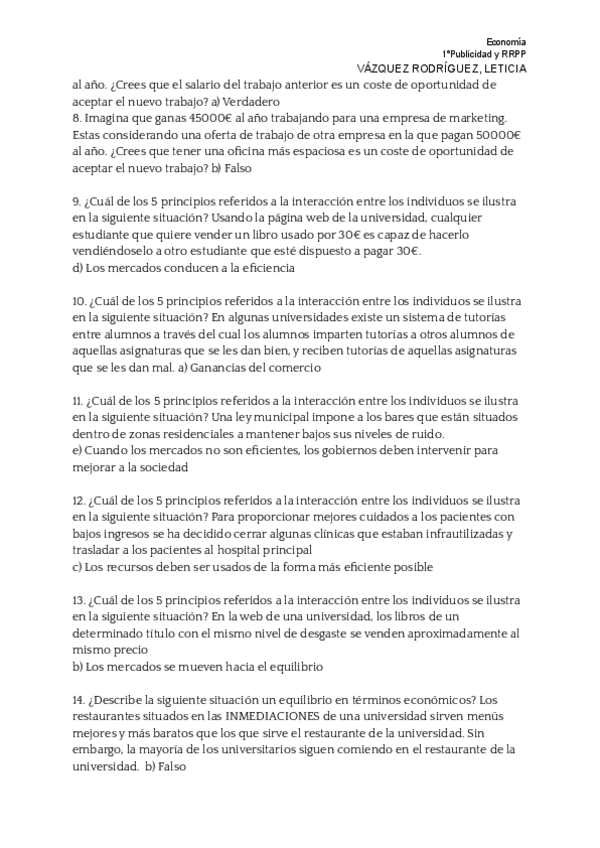 Economía
1ºPublicidad y RRPP
VÁZQUEZ RODRÍGUEZ, LETICIA

al año. ¿Crees que el salario del trabajo anterior es un coste de oportunidad de aceptar el nuevo trabajo? a) Verdadero
8. Imagina que ganas 45000€ al año trabajando para una empresa de marketing. Estas considerando una oferta de trabajo de otra empresa en la que pagan 50000€ al año. ¿Crees que tener una oficina más espaciosa es un coste de oportunidad de aceptar el nuevo trabajo? b) Falso

9. ¿Cuál de los 5 principios referidos a la interacción entre los individuos se ilustra en la siguiente situación? Usando la página web de la universidad, cualquier estudiante que quiere vender un libro usado por 30€ es capaz de hacerlo vendiéndoselo a otro estudiante que esté dispuesto a pagar 30€.
d) Los mercados conducen a la eficiencia

10. ¿Cuál de los 5 principios referidos a la interacción entre los individuos se ilustra en la siguiente situación? En algunas universidades existe un sistema de tutorías entre alumnos a través del cual los alumnos imparten tutorías a otros alumnos de aquellas asignaturas que se les dan bien, y reciben tutorías de aquellas asignaturas que se les dan mal. a) Ganancias del comercio

11. ¿Cuál de los 5 principios referidos a la interacción entre los individuos se ilustra en la siguiente situación? Una ley municipal impone a los bares que están situados dentro de zonas residenciales a mantener bajos sus niveles de ruido.
e) Cuando los mercados no son eficientes, los gobiernos deben intervenir para mejorar a la sociedad

12. ¿Cuál de los 5 principios referidos a la interacción entre los individuos se ilustra en la siguiente situación? Para proporcionar mejores cuidados a los pacientes con bajos ingresos se ha decidido cerrar algunas clínicas que estaban infrautilizadas y trasladar a los pacientes al hospital principal
c) Los recursos deben ser usados de la forma más eficiente posible

13. ¿Cuál de los 5 principios referidos a la interacción entre los individuos se ilustra en la siguiente situación? En la web de una universidad, los libros de un determinado título con el mismo nivel de desgaste se venden aproximadamente al mismo precio
b) Los mercados se mueven hacia el equilibrio

14. ¿Describe la siguiente situación un equilibrio en términos económicos? Los restaurantes situados en las INMEDIACIONES de una universidad sirven menús mejores y más baratos que los que sirve el restaurante de la universidad. Sin embargo, la mayoría de los universitarios siguen comiendo en el restaurante de la universidad. b) Falso